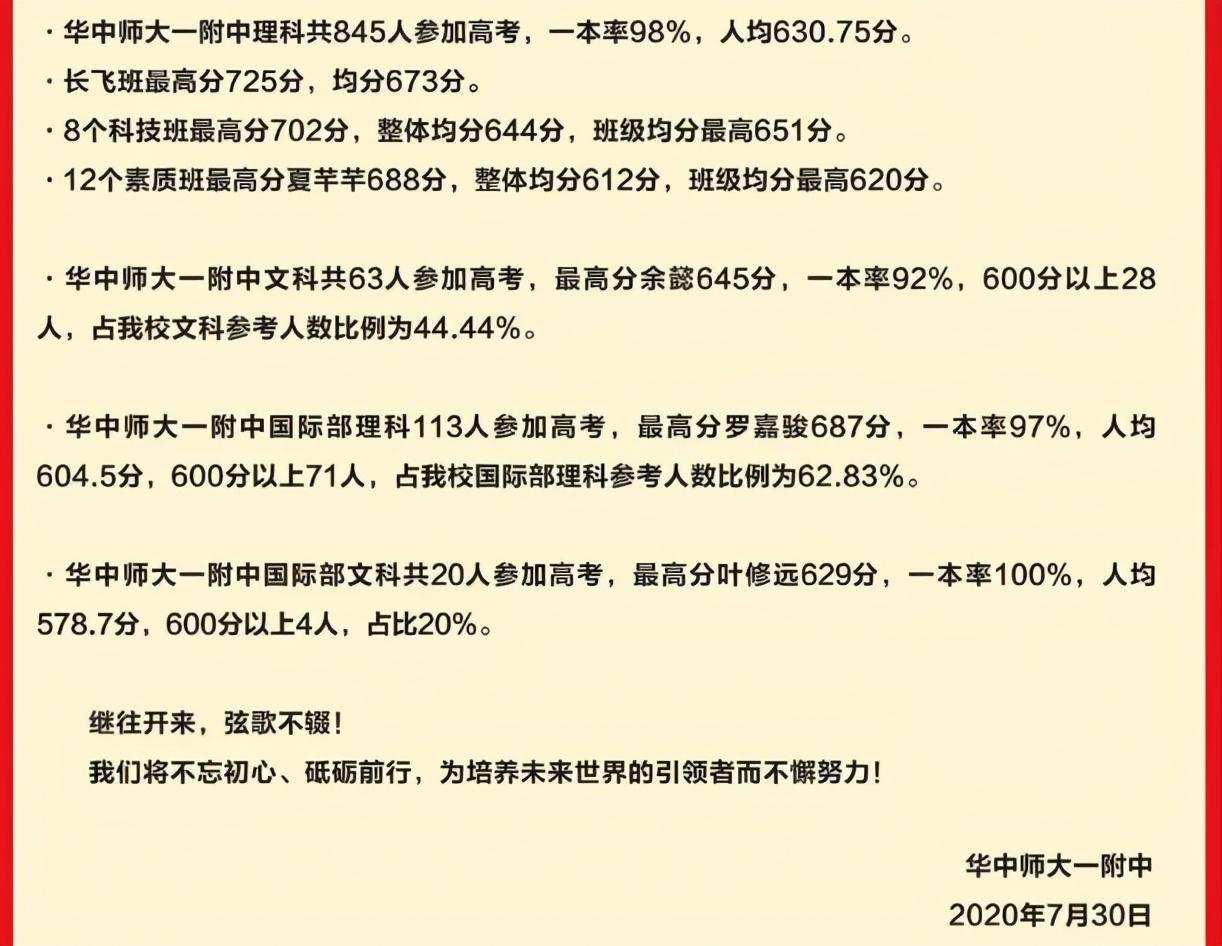 · 华中师大一附中理科共845人参加高考，一本率98%，人均630.75分。
· 长飞班最高分725分，均分673分。
· 8个科技班最高分702分，整体均分644分，班级均分最高651分。
· 12个素质班最高分夏芊芊688分，整体均分612分，班级均分最高620分。

· 华中师大一附中文科共63人参加高考，最高分余懿645分，一本率92%，600分以上28人，占我校文科参考人数比例为44.44%。

· 华中师大一附中国际部理科113人参加高考，最高分罗嘉骏687分，一本率97%，人均604.5分，600分以上71人，占我校国际部理科参考人数比例为62.83%。

· 华中师大一附中国际部文科共20人参加高考，最高分叶修远629分，一本率100%，人均578.7分，600分以上4人，占比20%。

继往开来，弦歌不辍！
我们将不忘初心、砥砺前行，为培养未来世界的引领者而不懈努力！

华中师大一附中
2020年7月30日